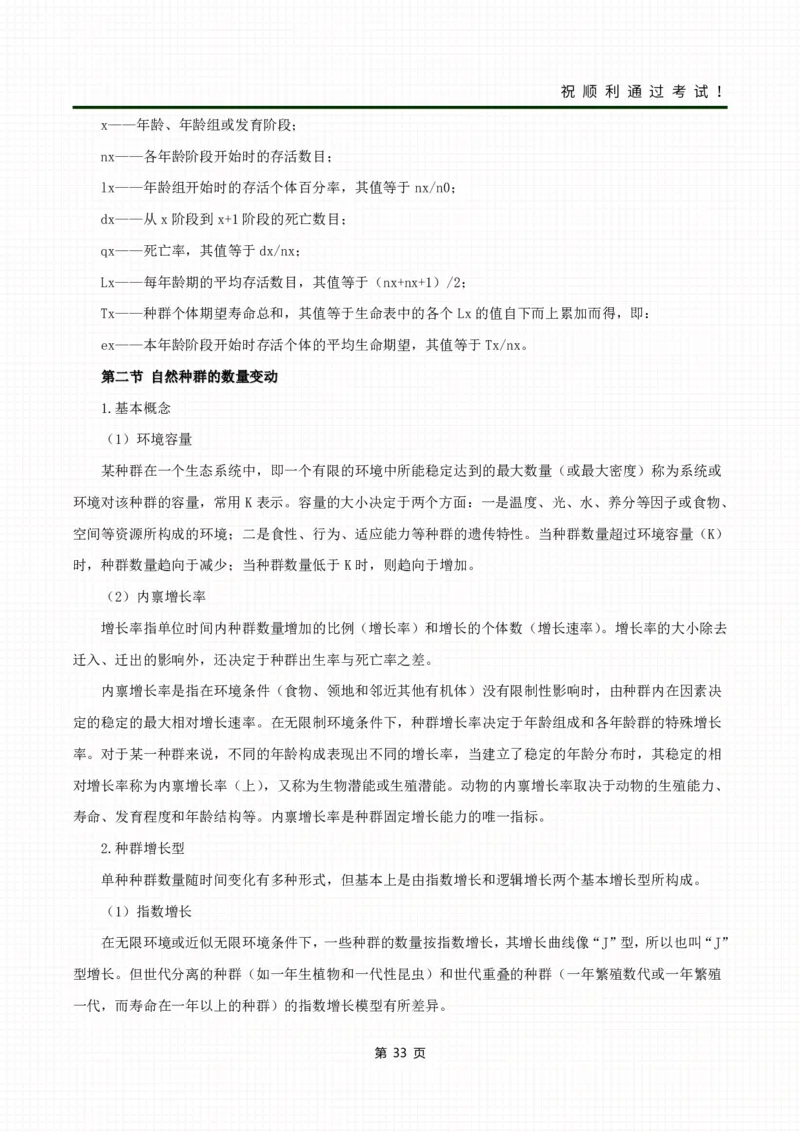 祝顺利通过考试！

x——年龄、年龄组或发育阶段；

nx——各年龄阶段开始时的存活数目；

lx——年龄组开始时的存活个体百分率，其值等于 nx/n0；

dx——从 x 阶段到 x+1 阶段的死亡数目；

qx——死亡率，其值等于 dx/nx；

Lx——每年龄期的平均存活数目，其值等于（nx+nx+1）/2；

Tx——种群个体期望寿命总和，其值等于生命表中的各个 Lx 的值自下而上累加而得，即：

ex——本年龄阶段开始时存活个体的平均生命期望，其值等于 Tx/nx。

第二节 自然种群的数量变动

1.基本概念

（1）环境容量

某种群在一个生态系统中，即一个有限的环境中所能稳定达到的最大数量（或最大密度）称为系统或环境对该种群的容量，常用 K 表示。容量的大小决定于两个方面：一是温度、光、水、养分等因子或食物、空间等资源所构成的环境；二是食性、行为、适应能力等种群的遗传特性。当种群数量超过环境容量（K）时，种群数量趋向于减少；当种群数量低于 K 时，则趋向于增加。

（2）内禀增长率

增长率指单位时间内种群数量增加的比例（增长率）和增长的个体数（增长速率）。增长率的大小除去迁入、迁出的影响外，还决定于种群出生率与死亡率之差。

内禀增长率是指在环境条件（食物、领地和邻近其他有机体）没有限制性影响时，由种群内在因素决定的稳定的最大相对增长速率。在无限制环境条件下，种群增长率决定于年龄组成和各年龄群的特殊增长率。对于某一种群来说，不同的年龄构成表现出不同的增长率，当建立了稳定的年龄分布时，其稳定的相对增长率称为内禀增长率（上），又称为生物潜能或生殖潜能。动物的内禀增长率取决于动物的生殖能力、寿命、发育程度和年龄结构等。内禀增长率是种群固定增长能力的唯一指标。

2.种群增长型

单种种群数量随时间变化有多种形式，但基本上是由指数增长和逻辑增长两个基本增长型所构成。

（1）指数增长

在无限环境或近似无限环境条件下，一些种群的数量按指数增长，其增长曲线像“J”型，所以也叫“J”型增长。但世代分离的种群（如一年生植物和一代性昆虫）和世代重叠的种群（一年繁殖数代或一年繁殖一代，而寿命在一年以上的种群）的指数增长模型有所差异。

第 33 页